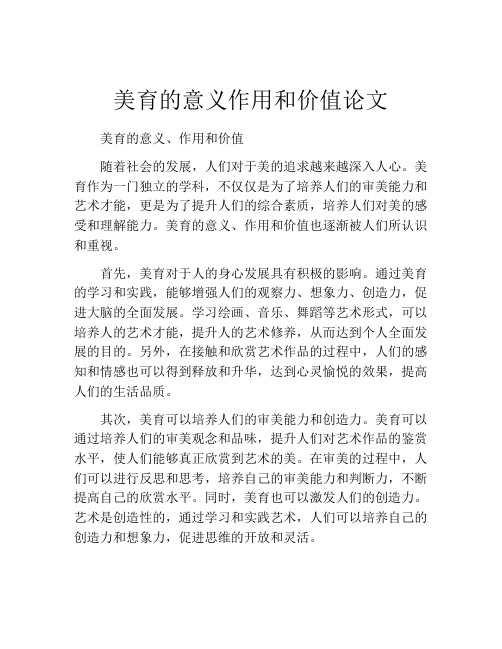 美育的意义作用和价值论文

美育的意义、作用和价值

随着社会的发展，人们对于美的追求越来越深入人心。美育作为一门独立的学科，不仅仅是为了培养人们的审美能力和艺术才能，更是为了提升人们的综合素质，培养人们对美的感受和理解能力。美育的意义、作用和价值也逐渐被人们所认识和重视。

首先，美育对于人的身心发展具有积极的影响。通过美育的学习和实践，能够增强人们的观察力、想象力、创造力，促进大脑的全面发展。学习绘画、音乐、舞蹈等艺术形式，可以培养人的艺术才能，提升人的艺术修养，从而达到个人全面发展的目的。另外，在接触和欣赏艺术作品的过程中，人们的感知和情感也可以得到释放和升华，达到心灵愉悦的效果，提高人们的生活品质。

其次，美育可以培养人们的审美能力和创造力。美育可以通过培养人们的审美观念和品味，提升人们对艺术作品的鉴赏水平，使人们能够真正欣赏到艺术的美。在审美的过程中，人们可以进行反思和思考，培养自己的审美能力和判断力，不断提高自己的欣赏水平。同时，美育也可以激发人们的创造力。艺术是创造性的，通过学习和实践艺术，人们可以培养自己的创造力和想象力，促进思维的开放和灵活。